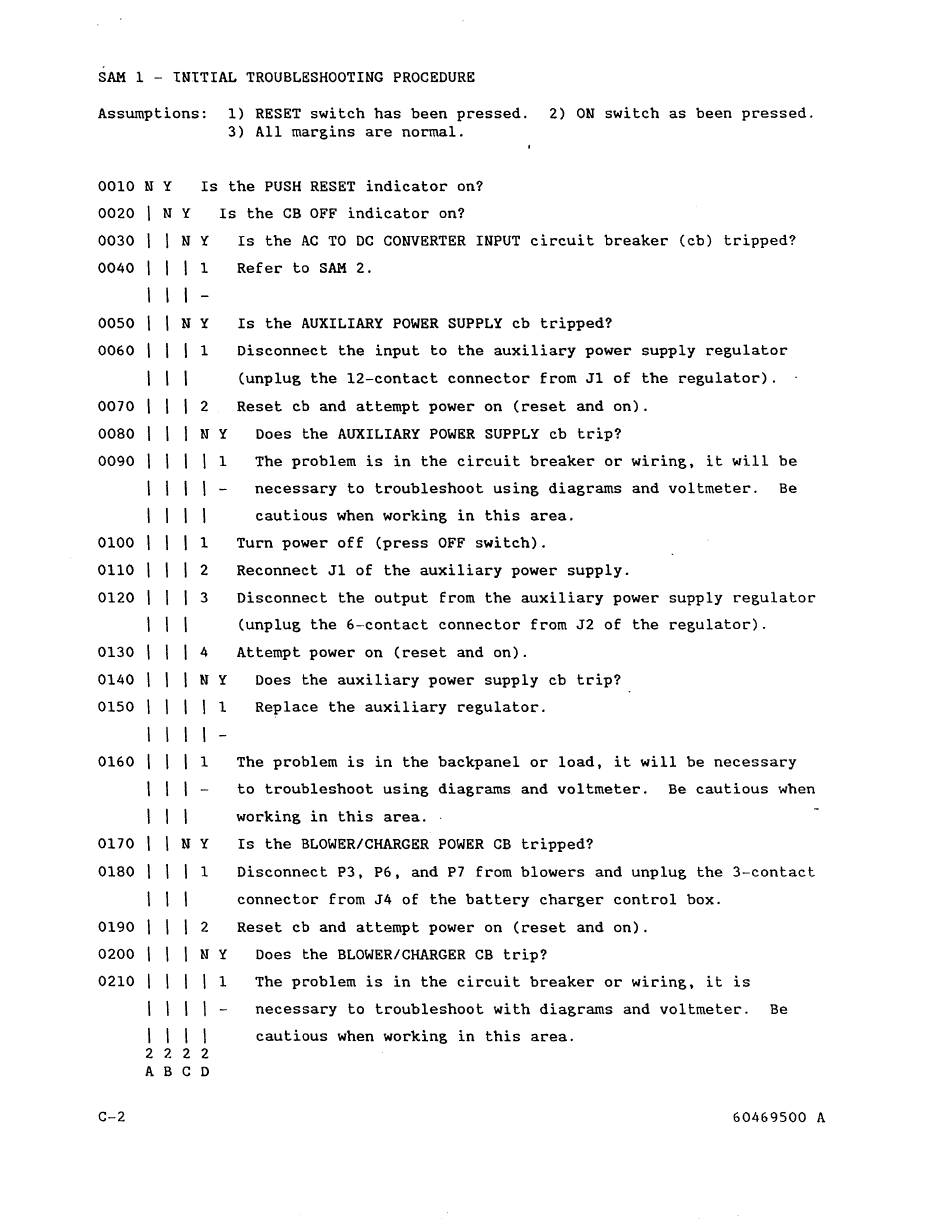 SAM 1 - INITIAL TROUBLESHOOTING PROCEDURE

Assumptions: 1) RESET switch has been pressed. 2) ON switch as been pressed. 3) All margins are normal.

0010 N Y Is the PUSH RESET indicator on?
0020 | N Y Is the CB OFF indicator on?
0030 | | N Y Is the AC TO DC CONVERTER INPUT circuit breaker (cb) tripped?
0040 | | | 1 Refer to SAM 2.
| | | -
0050 | | N Y Is the AUXILIARY POWER SUPPLY cb tripped?
0060 | | | 1 Disconnect the input to the auxiliary power supply regulator
| | | (unplug the 12-contact connector from J1 of the regulator).
0070 | | | 2 Reset cb and attempt power on (reset and on).
0080 | | | N Y Does the AUXILIARY POWER SUPPLY cb trip?
0090 | | | | 1 The problem is in the circuit breaker or wiring, it will be
| | | | - necessary to troubleshoot using diagrams and voltmeter. Be
| | | | cautious when working in this area.
0100 | | | 1 Turn power off (press OFF switch).
0110 | | | 2 Reconnect J1 of the auxiliary power supply.
0120 | | | 3 Disconnect the output from the auxiliary power supply regulator
| | | (unplug the 6-contact connector from J2 of the regulator).
0130 | | | 4 Attempt power on (reset and on).
0140 | | | N Y Does the auxiliary power supply cb trip?
0150 | | | | 1 Replace the auxiliary regulator.
| | | | -
0160 | | | 1 The problem is in the backpanel or load, it will be necessary
| | | - to troubleshoot using diagrams and voltmeter. Be cautious when
| | | working in this area.
0170 | | N Y Is the BLOWER/CHARGER POWER CB tripped?
0180 | | | 1 Disconnect P3, P6, and P7 from blowers and unplug the 3-contact
| | | connector from J4 of the battery charger control box.
0190 | | | 2 Reset cb and attempt power on (reset and on).
0200 | | | N Y Does the BLOWER/CHARGER CB trip?
0210 | | | | 1 The problem is in the circuit breaker or wiring, it is
| | | | - necessary to troubleshoot with diagrams and voltmeter. Be
| | | | cautious when working in this area.
2 2 2 2
A B C D

C-2

60469500 A